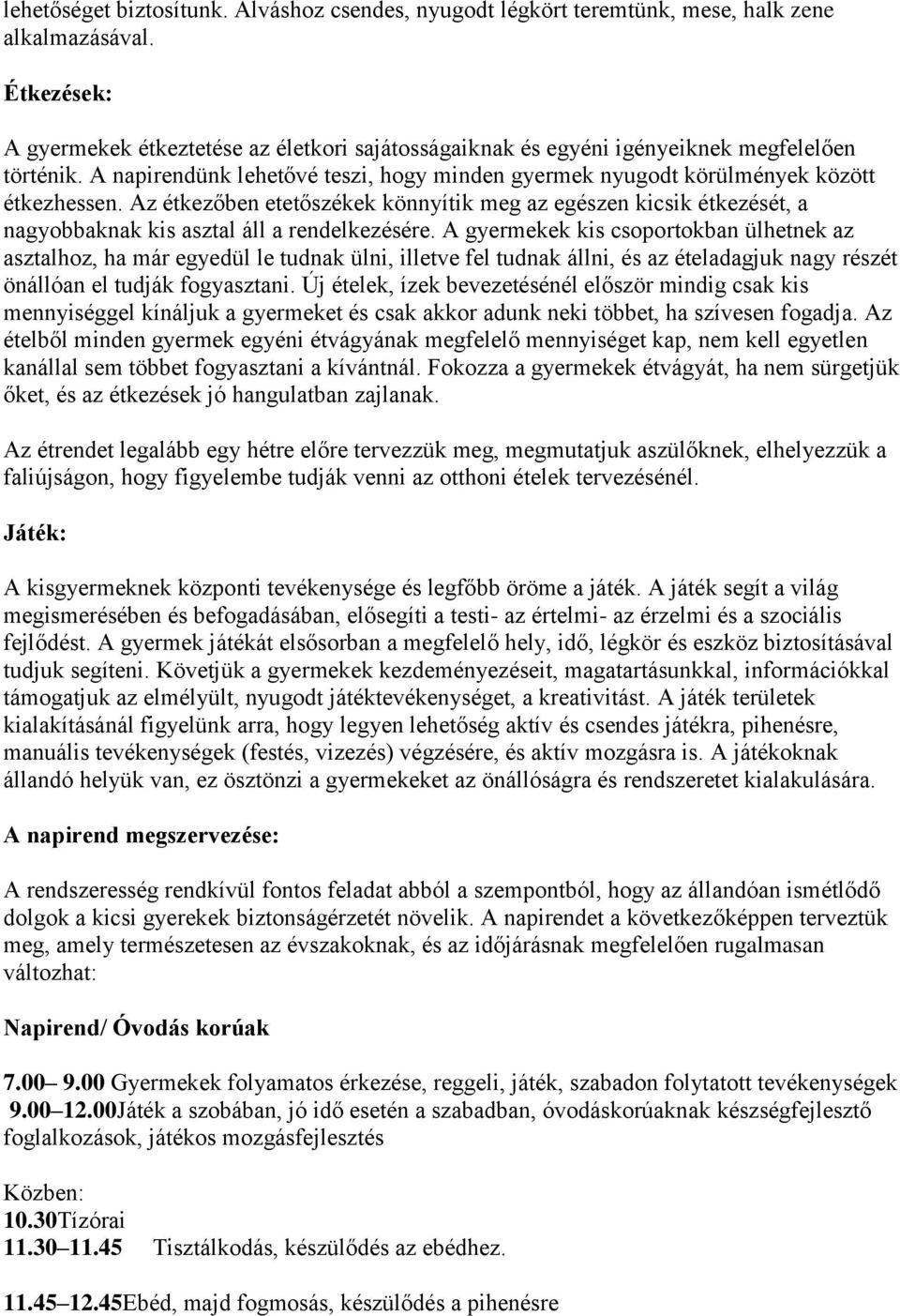 lehetőséget biztosítunk. Alváshoz csendes, nyugodt légkört teremtünk, mese, halk zene alkalmazásával.

Étkezések:

A gyermekek étkeztetése az életkori sajátosságaiknak és egyéni igényeiknek megfelelően történik. A napirendünk lehetővé teszi, hogy minden gyermek nyugodt körülmények között étkezhessen. Az étkezőben etetőszékek könnyítik meg az egészen kicsik étkezését, a nagyobbaknak kis asztal áll a rendelkezésére. A gyermekek kis csoportokban ülhetnek az asztalhoz, ha már egyedül le tudnak ülni, illetve fel tudnak állni, és az ételadagjuk nagy részét önállóan el tudják fogyasztani. Új ételek, ízek bevezetésénél először mindig csak kis mennyiséggel kínáljuk a gyermeket és csak akkor adunk neki többet, ha szívesen fogadja. Az ételből minden gyermek egyéni étvágyának megfelelő mennyiséget kap, nem kell egyetlen kanállal sem többet fogyasztani a kívántnál. Fokozza a gyermekek étvágyát, ha nem sürgetjük őket, és az étkezések jó hangulatban zajlanak.

Az étrendet legalább egy hétre előre tervezzük meg, megmutatjuk aszülőknek, elhelyezzük a faliújságon, hogy figyelembe tudják venni az otthoni ételek tervezésénél.

Játék:

A kisgyermeknek központi tevékenysége és legfőbb öröme a játék. A játék segít a világ megismerésében és befogadásában, elősegíti a testi- az értelmi- az érzelmi és a szociális fejlődést. A gyermek játékát elsősorban a megfelelő hely, idő, légkör és eszköz biztosításával tudjuk segíteni. Követjük a gyermekek kezdeményezéseit, magatartásunkkal, információkkal támogatjuk az elmélyült, nyugodt játéktevékenységet, a kreativitást. A játék területek kialakításánál figyelünk arra, hogy legyen lehetőség aktív és csendes játékra, pihenésre, manuális tevékenységek (festés, vizezés) végzésére, és aktív mozgásra is. A játékoknak állandó helyük van, ez ösztönzi a gyermekeket az önállóságra és rendszeretet kialakulására.

A napirend megszervezése:

A rendszeresség rendkívül fontos feladat abból a szempontból, hogy az állandóan ismétlődő dolgok a kicsi gyerekek biztonságérzetét növelik. A napirendet a következőképpen terveztük meg, amely természetesen az évszakoknak, és az időjárásnak megfelelően rugalmasan változhat:

Napirend/ Óvodás korúak

7.00– 9.00 Gyermekek folyamatos érkezése, reggeli, játék, szabadon folytatott tevékenységek
9.00–12.00Játék a szobában, jó idő esetén a szabadban, óvodáskorúaknak készségfejlesztő foglalkozások, játékos mozgásfejlesztés

Közben:
10.30Tízórai
11.30–11.45 Tisztálkodás, készülődés az ebédhez.

11.45–12.45Ebéd, majd fogmosás, készülődés a pihenésre